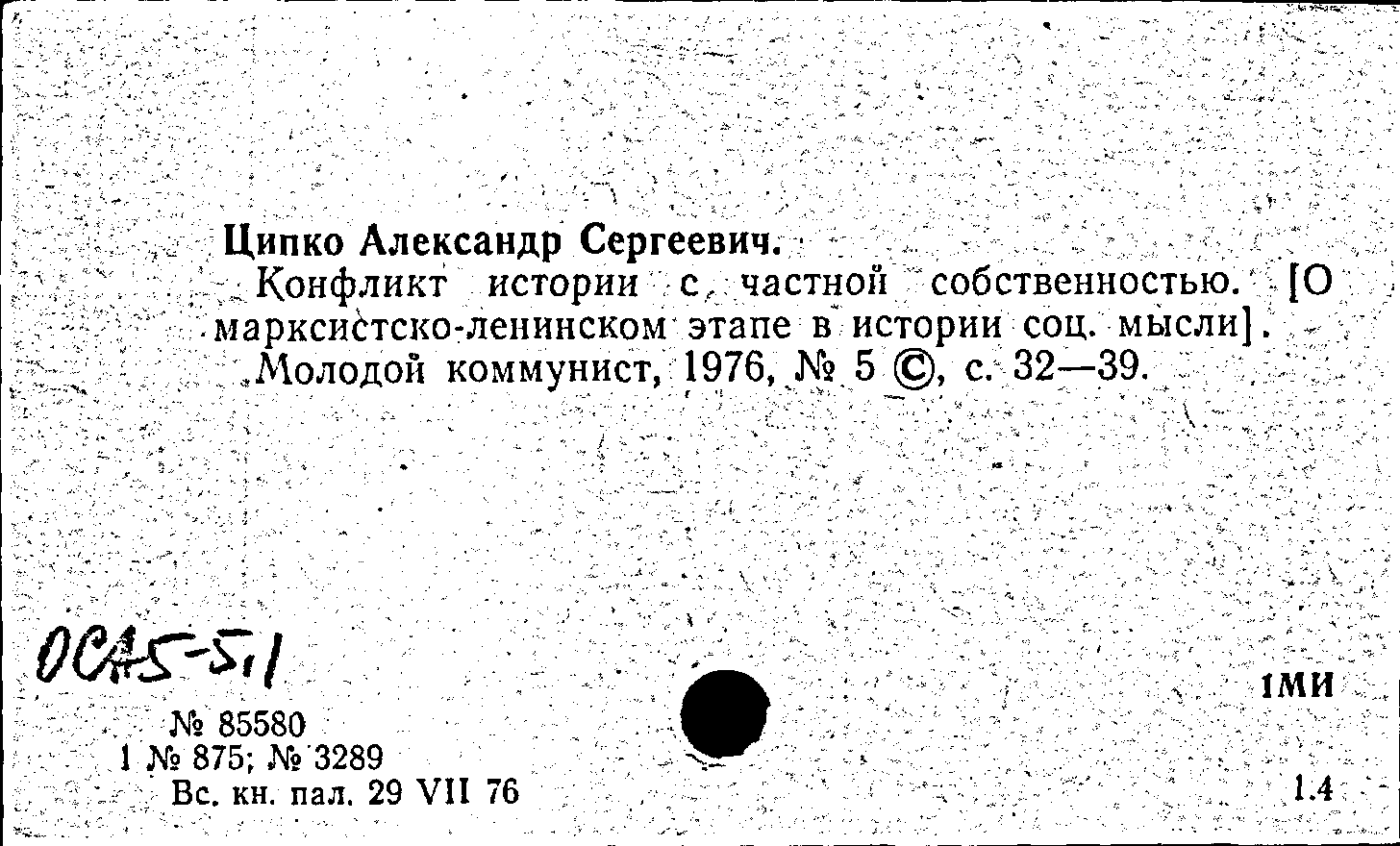 Ципко Александр Сергеевич.

Конфликт истории с частной собственностью. [О марксистско-ленинском этапе в истории соц. мысли]. Молодой коммунист, 1976, № 5 ©, с. 32—39.

ОСА5-5,1

1МИ

№ 85580
1 № 875; № 3289
Вс. кн. пал. 29 VII 76

1.4